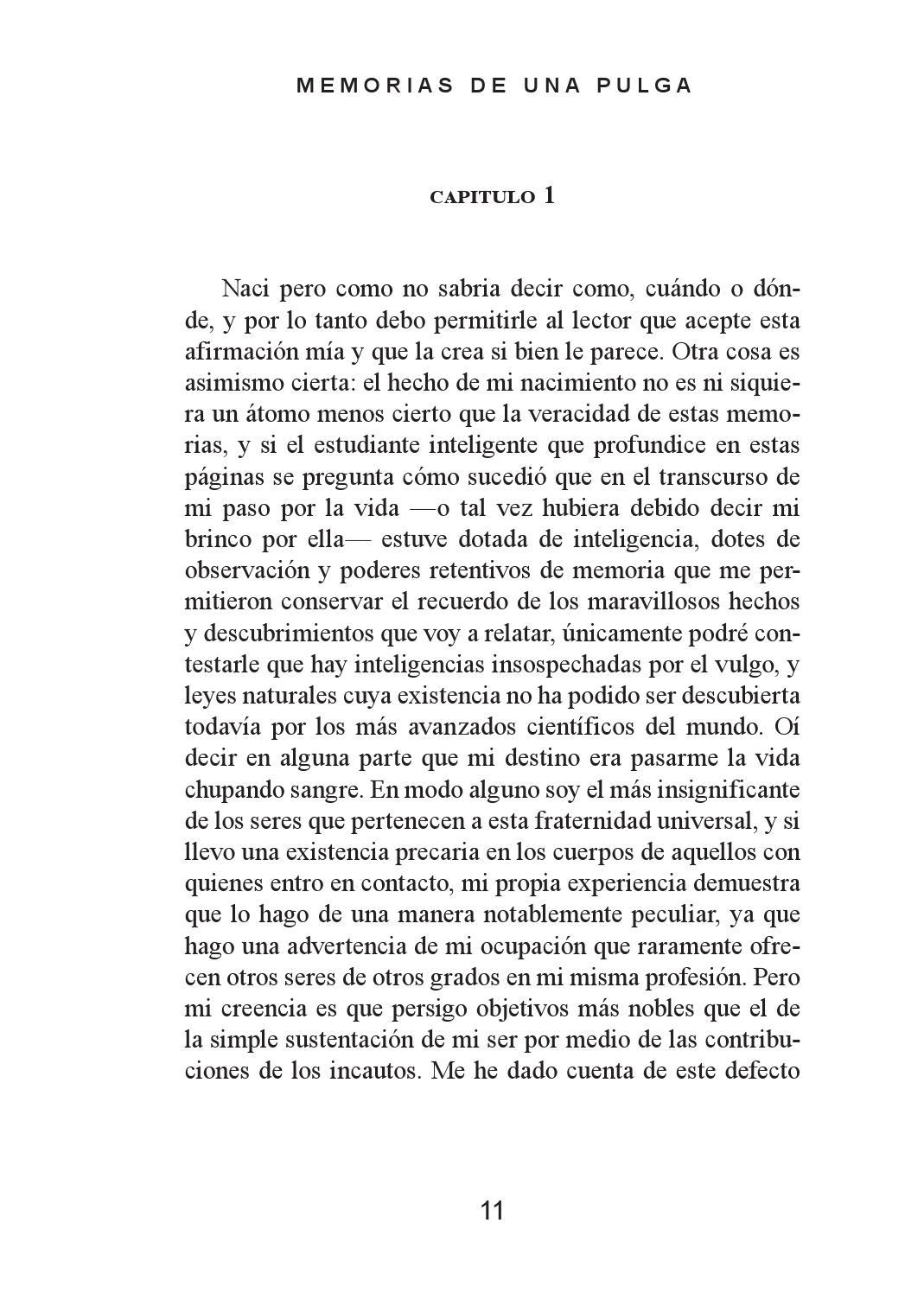 MEMORIAS DE UNA PULGA

CAPITULO 1

Naci pero como no sabria decir como, cuándo o dónde, y por lo tanto debo permitirle al lector que acepte esta afirmación mía y que la crea si bien le parece. Otra cosa es asimismo cierta: el hecho de mi nacimiento no es ni siquiera un átomo menos cierto que la veracidad de estas memorias, y si el estudiante inteligente que profundice en estas páginas se pregunta cómo sucedió que en el transcurso de mi paso por la vida —o tal vez hubiera debido decir mi brinco por ella— estuve dotada de inteligencia, dotes de observación y poderes retentivos de memoria que me permitieron conservar el recuerdo de los maravillosos hechos y descubrimientos que voy a relatar, únicamente podré contestarle que hay inteligencias insospechadas por el vulgo, y leyes naturales cuya existencia no ha podido ser descubierta todavía por los más avanzados científicos del mundo. Oí decir en alguna parte que mi destino era pasarme la vida chupando sangre. En modo alguno soy el más insignificante de los seres que pertenecen a esta fraternidad universal, y si llevo una existencia precaria en los cuerpos de aquellos con quienes entro en contacto, mi propia experiencia demuestra que lo hago de una manera notablemente peculiar, ya que hago una advertencia de mi ocupación que raramente ofrecen otros seres de otros grados en mi misma profesión. Pero mi creencia es que persigo objetivos más nobles que el de la simple sustentación de mi ser por medio de las contribuciones de los incautos. Me he dado cuenta de este defecto

11